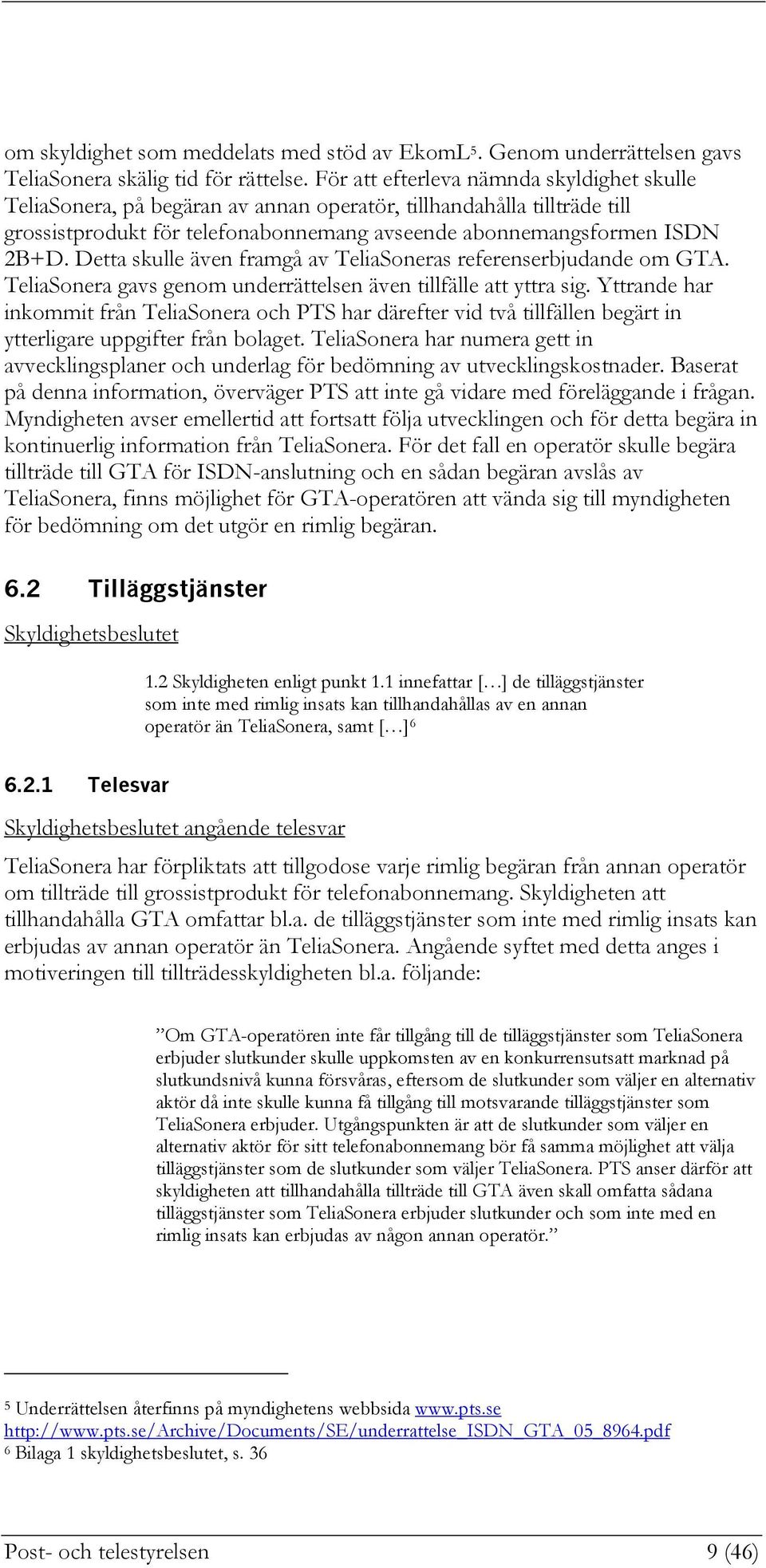 om skyldighet som meddelats med stöd av EkomL$^5$. Genom underrättelsen gavs TeliaSonera skälig tid för rättelse. För att efterleva nämnda skyldighet skulle TeliaSonera, på begäran av annan operatör, tillhandahålla tillträde till grossistprodukt för telefonabonnemang avseende abonnemangsformen ISDN 2B+D. Detta skulle även framgå av TeliaSoneras referenserbjudande om GTA. TeliaSonera gavs genom underrättelsen även tillfälle att yttra sig. Yttrande har inkommit från TeliaSonera och PTS har därefter vid två tillfällen begärt in ytterligare uppgifter från bolaget. TeliaSonera har numera gett in avvecklingsplaner och underlag för bedömning av utvecklingskostnader. Baserat på denna information, överväger PTS att inte gå vidare med föreläggande i frågan. Myndigheten avser emellertid att fortsatt följa utvecklingen och för detta begära in kontinuerlig information från TeliaSonera. För det fall en operatör skulle begära tillträde till GTA för ISDN-anslutning och en sådan begäran avslås av TeliaSonera, finns möjlighet för GTA-operatören att vända sig till myndigheten för bedömning om det utgör en rimlig begäran.

6.2 Tilläggstjänster

Skyldighetsbeslutet

1.2 Skyldigheten enligt punkt 1.1 innefattar […] de tilläggstjänster som inte med rimlig insats kan tillhandahållas av en annan operatör än TeliaSonera, samt […]$^6$

6.2.1 Telesvar

Skyldighetsbeslutet angående telesvar

TeliaSonera har förpliktats att tillgodose varje rimlig begäran från annan operatör om tillträde till grossistprodukt för telefonabonnemang. Skyldigheten att tillhandahålla GTA omfattar bl.a. de tilläggstjänster som inte med rimlig insats kan erbjudas av annan operatör än TeliaSonera. Angående syftet med detta anges i motiveringen till tillträdesskyldigheten bl.a. följande:

”Om GTA-operatören inte får tillgång till de tilläggstjänster som TeliaSonera erbjuder slutkunder skulle uppkomsten av en konkurrensutsatt marknad på slutkundsnivå kunna försvåras, eftersom de slutkunder som väljer en alternativ aktör då inte skulle kunna få tillgång till motsvarande tilläggstjänster som TeliaSonera erbjuder. Utgångspunkten är att de slutkunder som väljer en alternativ aktör för sitt telefonabonnemang bör få samma möjlighet att välja tilläggstjänster som de slutkunder som väljer TeliaSonera. PTS anser därför att skyldigheten att tillhandahålla tillträde till GTA även skall omfatta sådana tilläggstjänster som TeliaSonera erbjuder slutkunder och som inte med en rimlig insats kan erbjudas av någon annan operatör.”

$^5$ Underrättelsen återfinns på myndighetens webbsida www.pts.se http://www.pts.se/Archive/Documents/SE/underrattelse_ISDN_GTA_05_8964.pdf
$^6$ Bilaga 1 skyldighetsbeslutet, s. 36

Post- och telestyrelsen 9 (46)